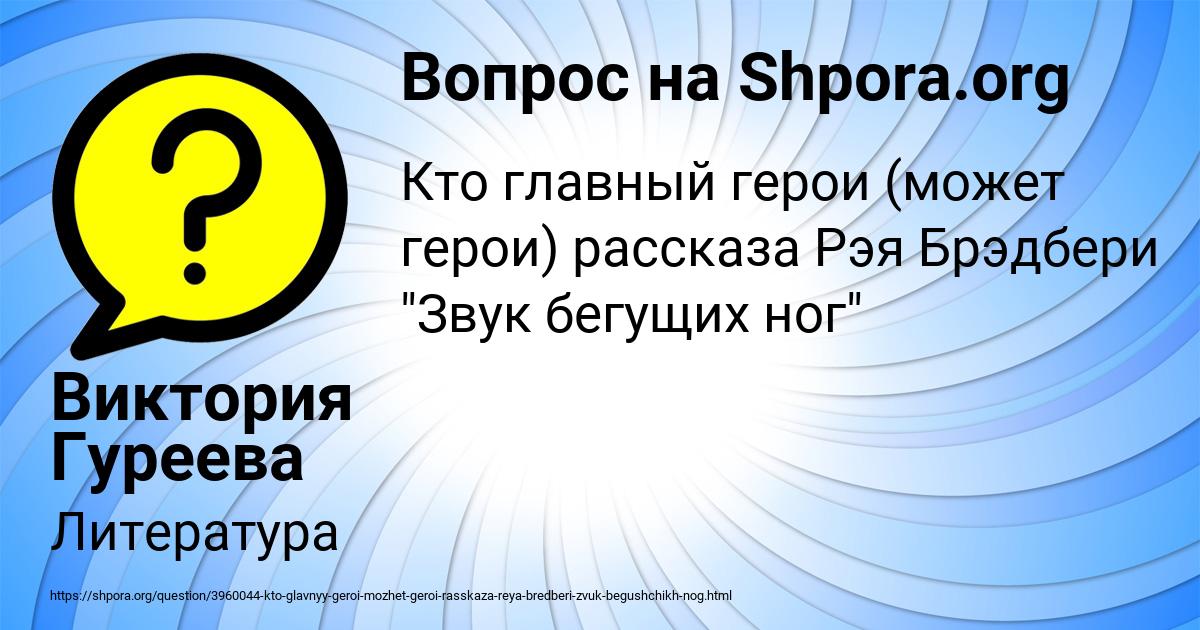 Вопрос на Shpora.org

Кто главный герои (может герои) рассказа Рэя Брэдбери "Звук бегущих ног"

Виктория Гуреева

Литература

https://shpora.org/question/3960044-kto-glavnyy-geroi-mozhet-geroi-rasskaza-reya-bredberi-zvuk-begushchikh-nog.html